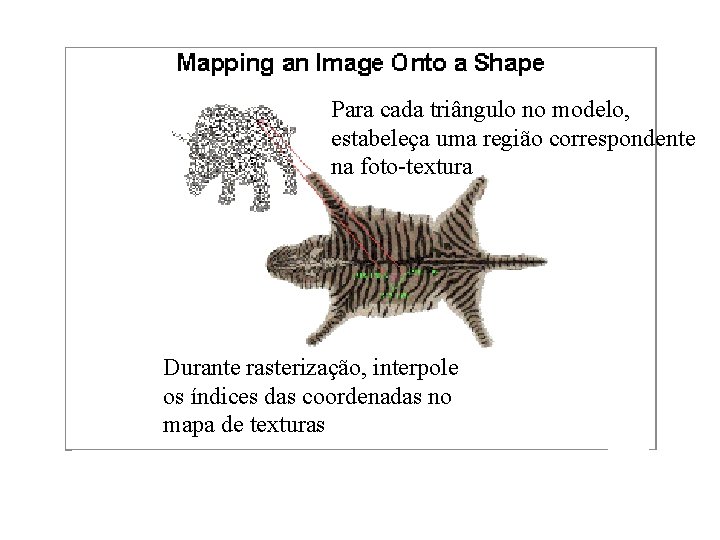 Mapping an Image Onto a Shape

Para cada triângulo no modelo, estabeleça uma região correspondente na foto-textura

Durante rasterização, interpole os índices das coordenadas no mapa de texturas